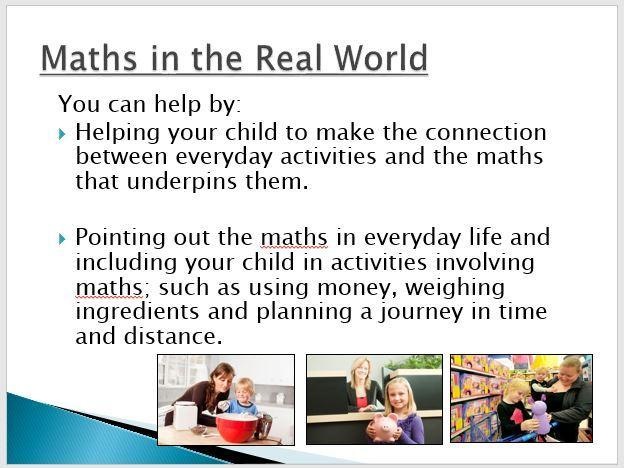 Maths in the Real World

You can help by:

▸ Helping your child to make the connection between everyday activities and the maths that underpins them.

▸ Pointing out the maths in everyday life and including your child in activities involving maths; such as using money, weighing ingredients and planning a journey in time and distance.